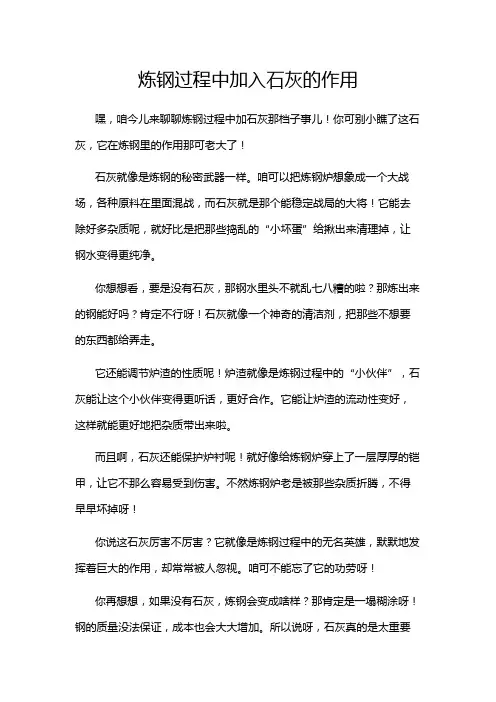 炼钢过程中加入石灰的作用

嘿，咱今儿来聊聊炼钢过程中加石灰那档子事儿！你可别小瞧了这石灰，它在炼钢里的作用那可老大了！

石灰就像是炼钢的秘密武器一样。咱可以把炼钢炉想象成一个大战场，各种原料在里面混战，而石灰就是那个能稳定战局的大将！它能去除好多杂质呢，就好比是把那些捣乱的“小坏蛋”给揪出来清理掉，让钢水变得更纯净。

你想想看，要是没有石灰，那钢水里头不就乱七八糟的啦？那炼出来的钢能好吗？肯定不行呀！石灰就像一个神奇的清洁剂，把那些不想要的东西都给弄走。

它还能调节炉渣的性质呢！炉渣就像是炼钢过程中的“小伙伴”，石灰能让这个小伙伴变得更听话，更好合作。它能让炉渣的流动性变好，这样就能更好地把杂质带出来啦。

而且啊，石灰还能保护炉衬呢！就好像给炼钢炉穿上了一层厚厚的铠甲，让它不那么容易受到伤害。不然炼钢炉老是被那些杂质折腾，不得早早坏掉呀！

你说这石灰厉害不厉害？它就像是炼钢过程中的无名英雄，默默地发挥着巨大的作用，却常常被人忽视。咱可不能忘了它的功劳呀！

你再想想，如果没有石灰，炼钢会变成啥样？那肯定是一塌糊涂呀！钢的质量没法保证，成本也会大大增加。所以说呀，石灰真的是太重要